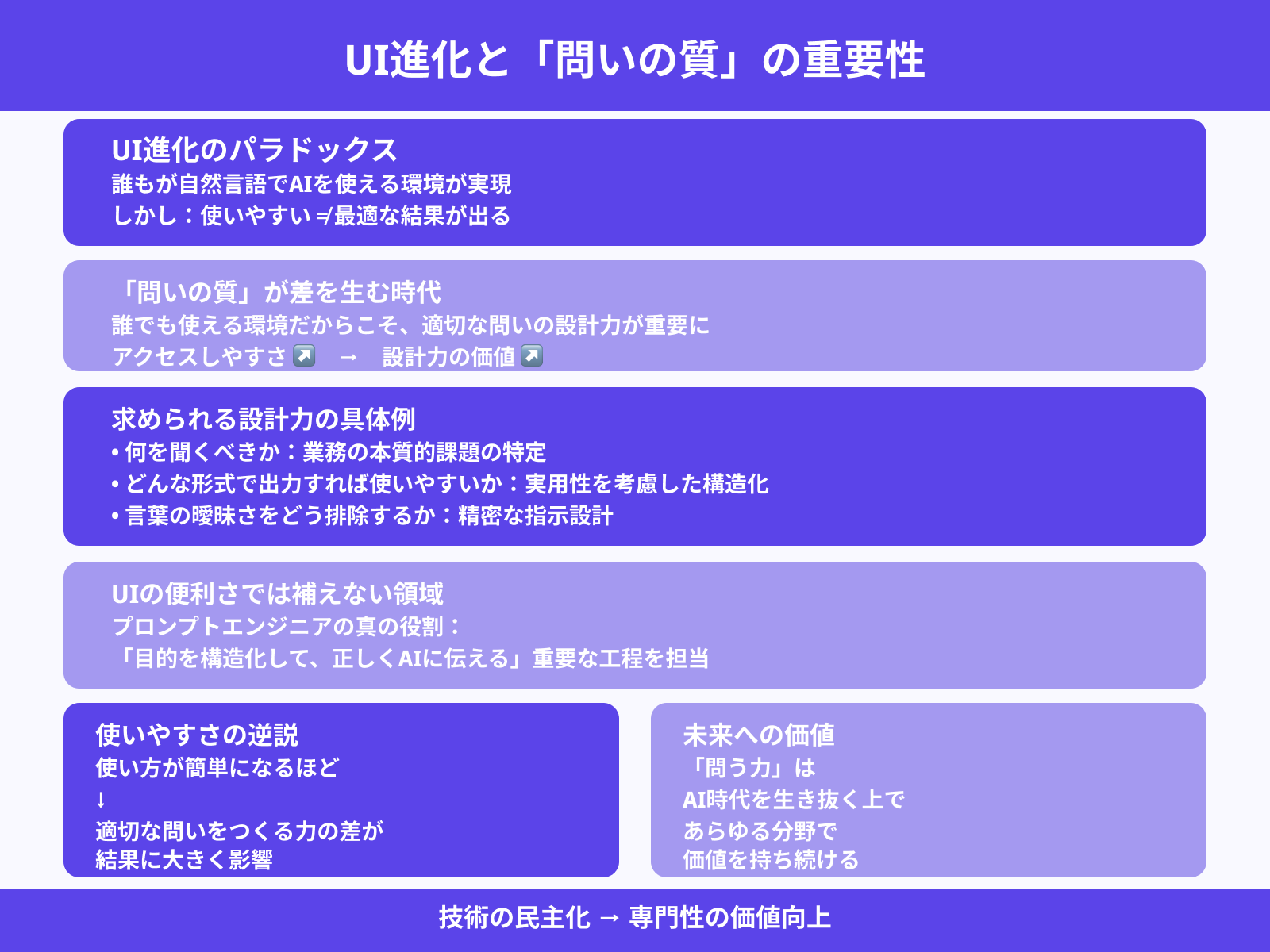 UI進化と「問いの質」の重要性

UI進化のパラドックス
誰もが自然言語でAIを使える環境が実現
しかし：使いやすい ≠ 最適な結果が出る

「問いの質」が差を生む時代
誰でも使える環境だからこそ、適切な問いの設計力が重要に
アクセスしやすさ ↗️ → 設計力の価値 ↗️

求められる設計力の具体例
• 何を聞くべきか：業務の本質的課題の特定
• どんな形式で出力すれば使いやすいか：実用性を考慮した構造化
• 言葉の曖昧さをどう排除するか：精密な指示設計

UIの便利さでは補えない領域
プロンプトエンジニアの真の役割：
「目的を構造化して、正しくAIに伝える」重要な工程を担当

使いやすさの逆説
使い方が簡単になるほど
↓
適切な問いをつくる力の差が
結果に大きく影響

未来への価値
「問う力」は
AI時代を生き抜く上で
あらゆる分野で
価値を持ち続ける

技術の民主化 → 専門性の価値向上